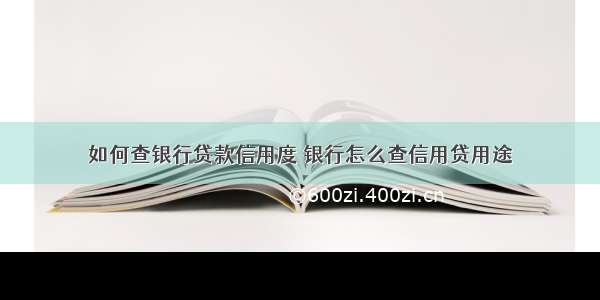 如何查银行贷款信用度 银行怎么查信用贷用途

©600zi.400zi.cn